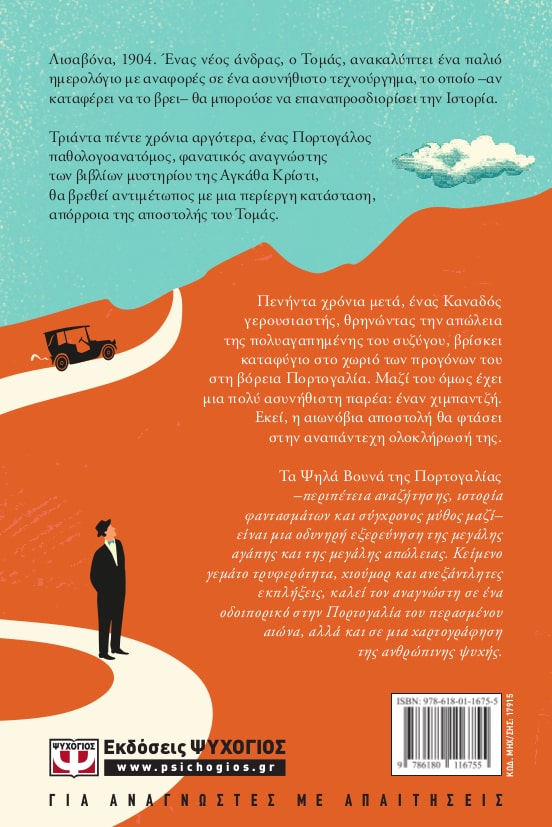 Λισαβόνα, 1904. Ένας νέος άνδρας, ο Τομάς, ανακαλύπτει ένα παλιό ημερολόγιο με αναφορές σε ένα ασυνήθιστο τεχνούργημα, το οποίο –αν καταφέρει να το βρει– θα μπορούσε να επαναπροσδιορίσει την Ιστορία.

Τριάντα πέντε χρόνια αργότερα, ένας Πορτογάλος παθολογοανατόμος, φανατικός αναγνώστης των βιβλίων μυστηρίου της Αγκάθα Κρίστι, θα βρεθεί αντιμέτωπος με μια περίεργη κατάσταση, απόρροια της αποστολής του Τομάς.

Πενήντα χρόνια μετά, ένας Καναδός γερουσιαστής, θρηνώντας την απώλεια της πολυαγαπημένης του συζύγου, βρίσκει καταφύγιο στο χωριό των προγόνων του στη βόρεια Πορτογαλία. Μαζί του όμως έχει μια πολύ ασυνήθιστη παρέα: έναν χιμπαντζή. Εκεί, η αιωνόβια αποστολή θα φτάσει στην αναπάντεχη ολοκλήρωσή της.

Τα Ψηλά Βουνά της Πορτογαλίας –περιπέτεια αναζήτησης, ιστορία φαντασμάτων και σύγχρονος μύθος μαζί– είναι μια οδυνηρή εξερεύνηση της μεγάλης αγάπης και της μεγάλης απώλειας. Κείμενο γεμάτο τρυφερότητα, χιούμορ και ανεξάντλητες εκπλήξεις, καλεί τον αναγνώστη σε ένα οδοιπορικό στην Πορτογαλία του περασμένου αιώνα, αλλά και σε μια χαρτογράφηση της ανθρώπινης ψυχής.

ISBN: 978-618-01-1675-5
9 786180 116755
ΚΩΔ. ΜΗΧ/ΣΗΣ: 17915

ΨΥΧΟΓΙΟΣ
Εκδόσεις ΨΥΧΟΓΙΟΣ
www.psichogios.gr

ΓΙΑ ΑΝΑΓΝΩΣΤΕΣ ΜΕ ΑΠΑΙΤΗΣΕΙΣ